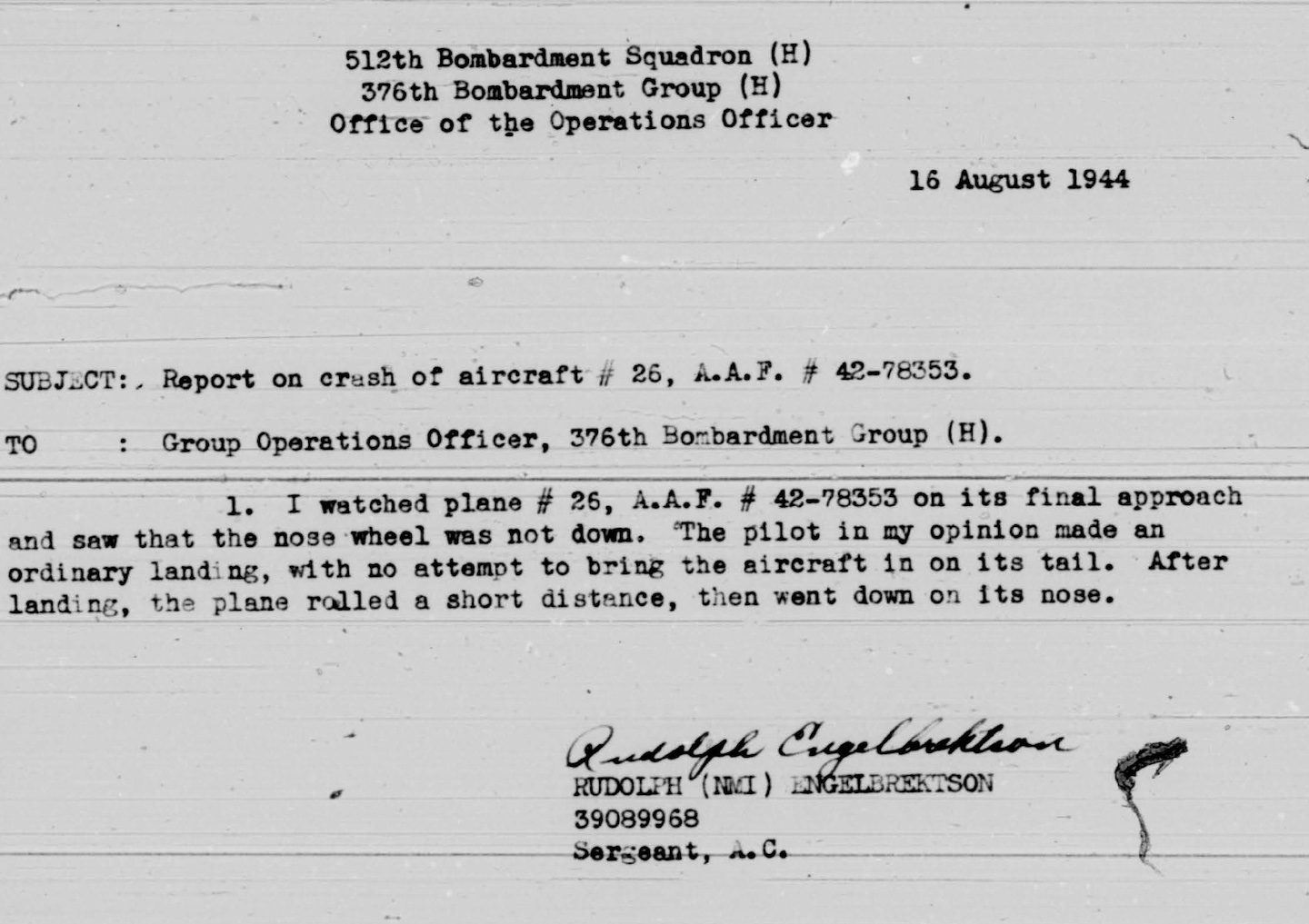 512th Bombardment Squadron (H)
376th Bombardment Group (H)
Office of the Operations Officer

16 August 1944

SUBJECT: Report on crash of aircraft # 26, A.A.F. # 42-78353.

TO : Group Operations Officer, 376th Bombardment Group (H).

1. I watched plane # 26, A.A.F. # 42-78353 on its final approach and saw that the nose wheel was not down. The pilot in my opinion made an ordinary landing, with no attempt to bring the aircraft in on its tail. After landing, the plane rolled a short distance, then went down on its nose.

Rudolph Engelbrektson
RUDOLPH (NMI) ENGELBREKTSON
39089968
Sergeant, A.C.